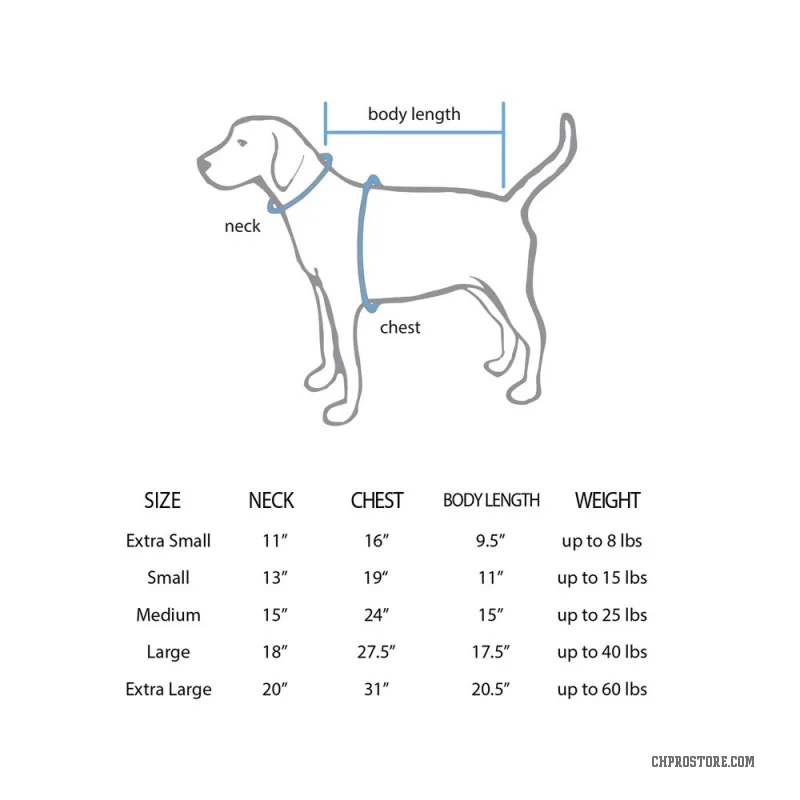 body length

neck

chest

| SIZE | NECK | CHEST | BODY LENGTH | WEIGHT |
|---|---|---|---|---|
| Extra Small | 11″ | 16″ | 9.5″ | up to 8 lbs |
| Small | 13″ | 19″ | 11″ | up to 15 lbs |
| Medium | 15″ | 24″ | 15″ | up to 25 lbs |
| Large | 18″ | 27.5″ | 17.5″ | up to 40 lbs |
| Extra Large | 20″ | 31″ | 20.5″ | up to 60 lbs |

CHPROSTORE.COM